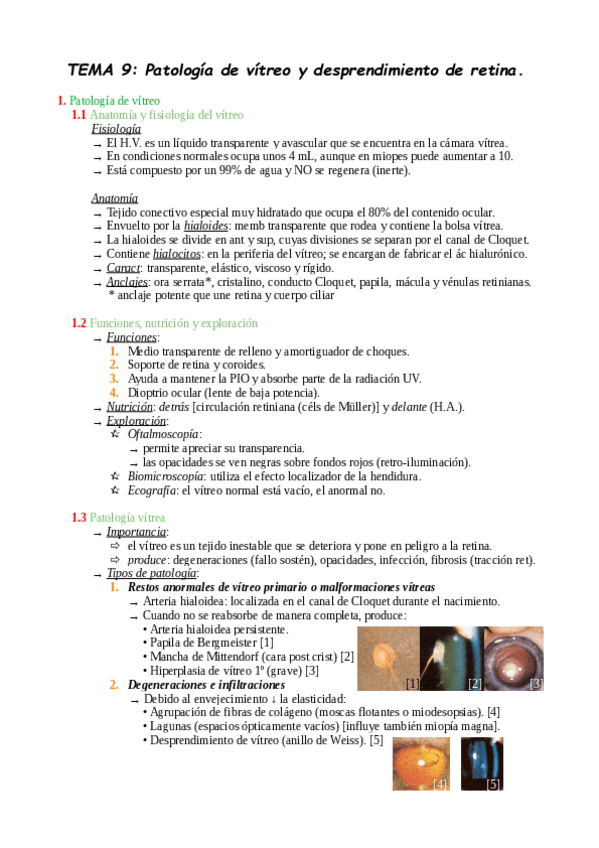 TEMA 9: Patología de vítreo y desprendimiento de retina.

1. Patología de vítreo
1.1 Anatomía y fisiología del vítreo
Fisiología
→ El H.V. es un líquido transparente y avascular que se encuentra en la cámara vítrea.
→ En condiciones normales ocupa unos 4 mL, aunque en miopes puede aumentar a 10.
→ Está compuesto por un 99% de agua y NO se regenera (inerte).

Anatomía
→ Tejido conectivo especial muy hidratado que ocupa el 80% del contenido ocular.
→ Envuelto por la hialoides: memb transparente que rodea y contiene la bolsa vítrea.
→ La hialoides se divide en ant y sup, cuyas divisiones se separan por el canal de Cloquet.
→ Contiene hialocitos: en la periferia del vítreo; se encargan de fabricar el ác hialurónico.
→ Caract: transparente, elástico, viscoso y rígido.
→ Anclajes: ora serrata*, cristalino, conducto Cloquet, papila, mácula y vénulas retinianas.
* anclaje potente que une retina y cuerpo ciliar

1.2 Funciones, nutrición y exploración
→ Funciones:
1. Medio transparente de relleno y amortiguador de choques.
2. Soporte de retina y coroides.
3. Ayuda a mantener la PIO y absorbe parte de la radiación UV.
4. Dioptrio ocular (lente de baja potencia).
→ Nutrición: detrás [circulación retiniana (céls de Müller)] y delante (H.A.).
→ Exploración:
☆ Oftalmoscopía:
→ permite apreciar su transparencia.
→ las opacidades se ven negras sobre fondos rojos (retro-iluminación).
☆ Biomicroscopía: utiliza el efecto localizador de la hendidura.
☆ Ecografía: el vítreo normal está vacío, el anormal no.

1.3 Patología vítrea
→ Importancia:
⇨ el vítreo es un tejido inestable que se deteriora y pone en peligro a la retina.
⇨ produce: degeneraciones (fallo sostén), opacidades, infección, fibrosis (tracción ret).
→ Tipos de patología:
1. Restos anormales de vítreo primario o malformaciones vítreas
→ Arteria hialoidea: localizada en el canal de Cloquet durante el nacimiento.
→ Cuando no se reabsorbe de manera completa, produce:
• Arteria hialoidea persistente.
• Papila de Bergmeister [1]
• Mancha de Mittendorf (cara post crist) [2]
• Hiperplasia de vítreo 1º (grave) [3]
[1] [2] [3]
2. Degeneraciones e infiltraciones
→ Debido al envejecimiento ↓ la elasticidad:
• Agrupación de fibras de colágeno (moscas flotantes o miodesopsias). [4]
• Lagunas (espacios ópticamente vacíos) [influye también miopía magna].
• Desprendimiento de vítreo (anillo de Weiss). [5]
[4] [5]